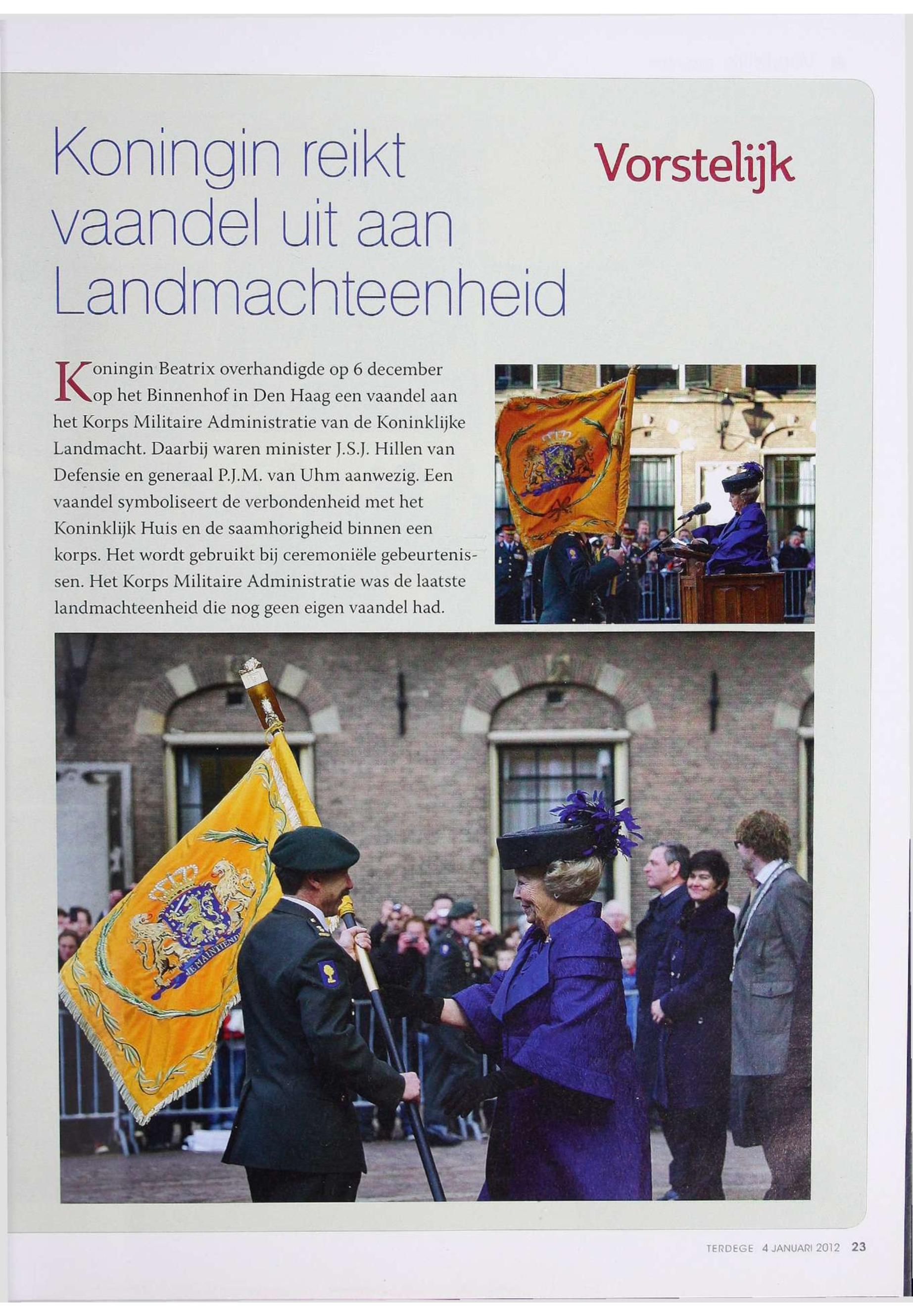 Koningin reikt vaandel uit aan Landmachteenheid

Vorstelijk

Koningin Beatrix overhandigde op 6 december op het Binnenhof in Den Haag een vaandel aan het Korps Militaire Administratie van de Koninklijke Landmacht. Daarbij waren minister J.S.J. Hillen van Defensie en generaal P.J.M. van Uhm aanwezig. Een vaandel symboliseert de verbondenheid met het Koninklijk Huis en de saamhorigheid binnen een korps. Het wordt gebruikt bij ceremoniële gebeurtenissen. Het Korps Militaire Administratie was de laatste landmachteenheid die nog geen eigen vaandel had.

JE MAINTIENDRAI

TERDEGE 4 JANUARI 2012 23